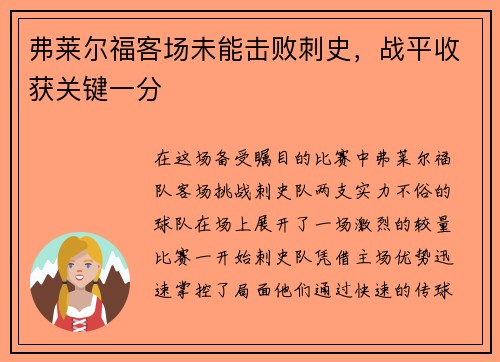 弗莱尔福客场未能击败刺史，战平收获关键一分

在这场备受瞩目的比赛中弗莱尔福队客场挑战刺史队两支实力不俗的球队在场上展开了一场激烈的较量比赛一开始刺史队凭借主场优势迅速掌控了局面他们通过快速的传球